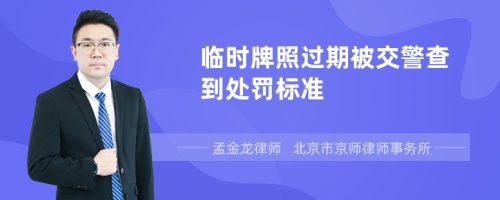 临时牌照过期被交警查到处罚标准

孟金龙律师 北京市京师律师事务所